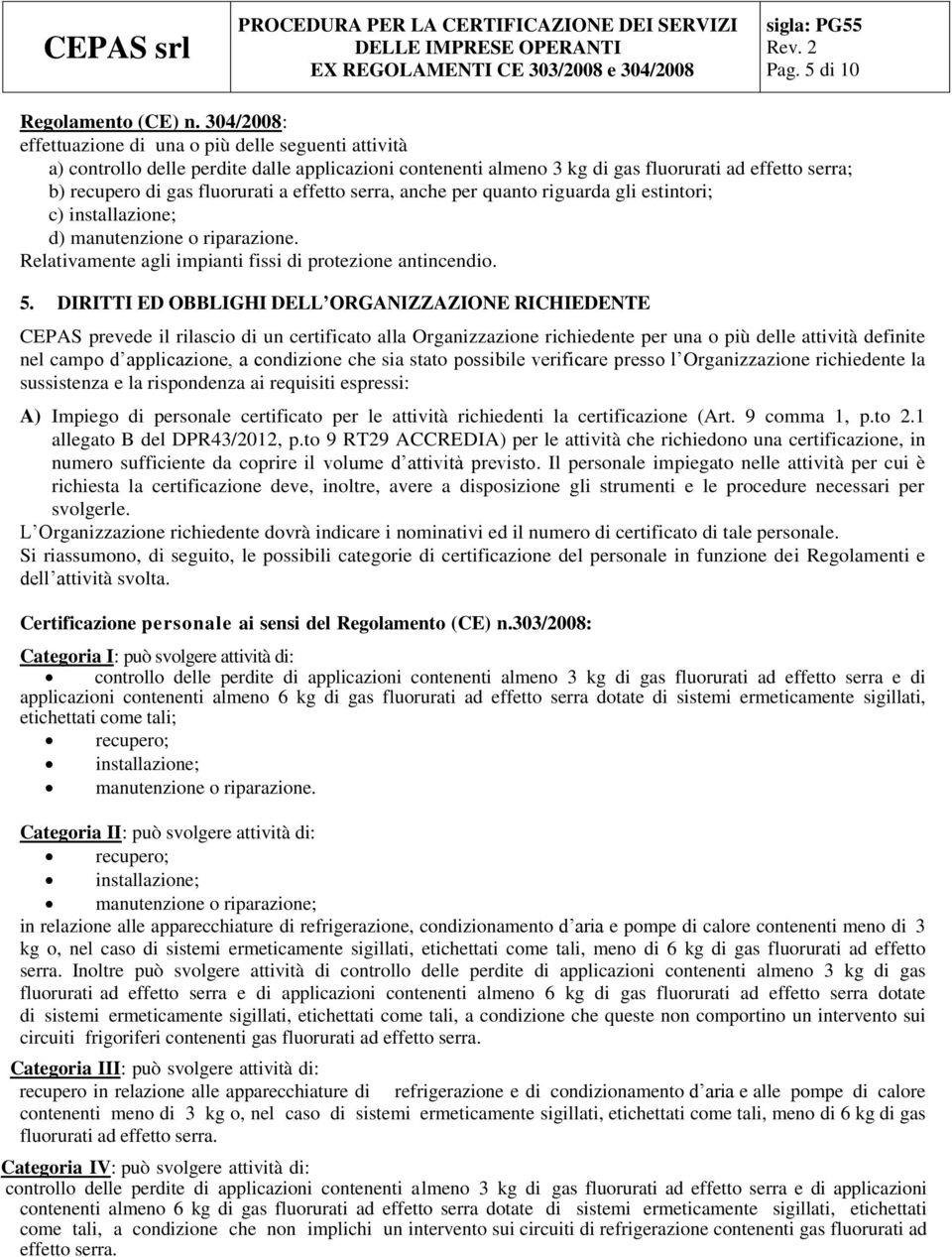 | CEPAS srl | PROCEDURA PER LA CERTIFICAZIONE DEI SERVIZI DELLE IMPRESE OPERANTI EX REGOLAMENTI CE 303/2008 e 304/2008 | sigla: PG55 Rev. 2 Pag. 5 di 10 |
|---|---|---|

Regolamento (CE) n. 304/2008:
effettuazione di una o più delle seguenti attività
a) controllo delle perdite dalle applicazioni contenenti almeno 3 kg di gas fluorurati ad effetto serra;
b) recupero di gas fluorurati a effetto serra, anche per quanto riguarda gli estintori;
c) installazione;
d) manutenzione o riparazione.
Relativamente agli impianti fissi di protezione antincendio.

5. DIRITTI ED OBBLIGHI DELL ORGANIZZAZIONE RICHIEDENTE

CEPAS prevede il rilascio di un certificato alla Organizzazione richiedente per una o più delle attività definite nel campo d applicazione, a condizione che sia stato possibile verificare presso l Organizzazione richiedente la sussistenza e la rispondenza ai requisiti espressi:

A) Impiego di personale certificato per le attività richiedenti la certificazione (Art. 9 comma 1, p.to 2.1 allegato B del DPR43/2012, p.to 9 RT29 ACCREDIA) per le attività che richiedono una certificazione, in numero sufficiente da coprire il volume d attività previsto. Il personale impiegato nelle attività per cui è richiesta la certificazione deve, inoltre, avere a disposizione gli strumenti e le procedure necessari per svolgerle.
L Organizzazione richiedente dovrà indicare i nominativi ed il numero di certificato di tale personale.
Si riassumono, di seguito, le possibili categorie di certificazione del personale in funzione dei Regolamenti e dell attività svolta.

Certificazione personale ai sensi del Regolamento (CE) n.303/2008:

Categoria I: può svolgere attività di:
• controllo delle perdite di applicazioni contenenti almeno 3 kg di gas fluorurati ad effetto serra e di applicazioni contenenti almeno 6 kg di gas fluorurati ad effetto serra dotate di sistemi ermeticamente sigillati, etichettati come tali;
• recupero;
• installazione;
• manutenzione o riparazione.

Categoria II: può svolgere attività di:
• recupero;
• installazione;
• manutenzione o riparazione;
in relazione alle apparecchiature di refrigerazione, condizionamento d aria e pompe di calore contenenti meno di 3 kg o, nel caso di sistemi ermeticamente sigillati, etichettati come tali, meno di 6 kg di gas fluorurati ad effetto serra. Inoltre può svolgere attività di controllo delle perdite di applicazioni contenenti almeno 3 kg di gas fluorurati ad effetto serra e di applicazioni contenenti almeno 6 kg di gas fluorurati ad effetto serra dotate di sistemi ermeticamente sigillati, etichettati come tali, a condizione che queste non comportino un intervento sui circuiti frigoriferi contenenti gas fluorurati ad effetto serra.

Categoria III: può svolgere attività di:
recupero in relazione alle apparecchiature di refrigerazione e di condizionamento d aria e alle pompe di calore contenenti meno di 3 kg o, nel caso di sistemi ermeticamente sigillati, etichettati come tali, meno di 6 kg di gas fluorurati ad effetto serra.

Categoria IV: può svolgere attività di:
controllo delle perdite di applicazioni contenenti almeno 3 kg di gas fluorurati ad effetto serra e di applicazioni contenenti almeno 6 kg di gas fluorurati ad effetto serra dotate di sistemi ermeticamente sigillati, etichettati come tali, a condizione che non implichi un intervento sui circuiti di refrigerazione contenenti gas fluorurati ad effetto serra.